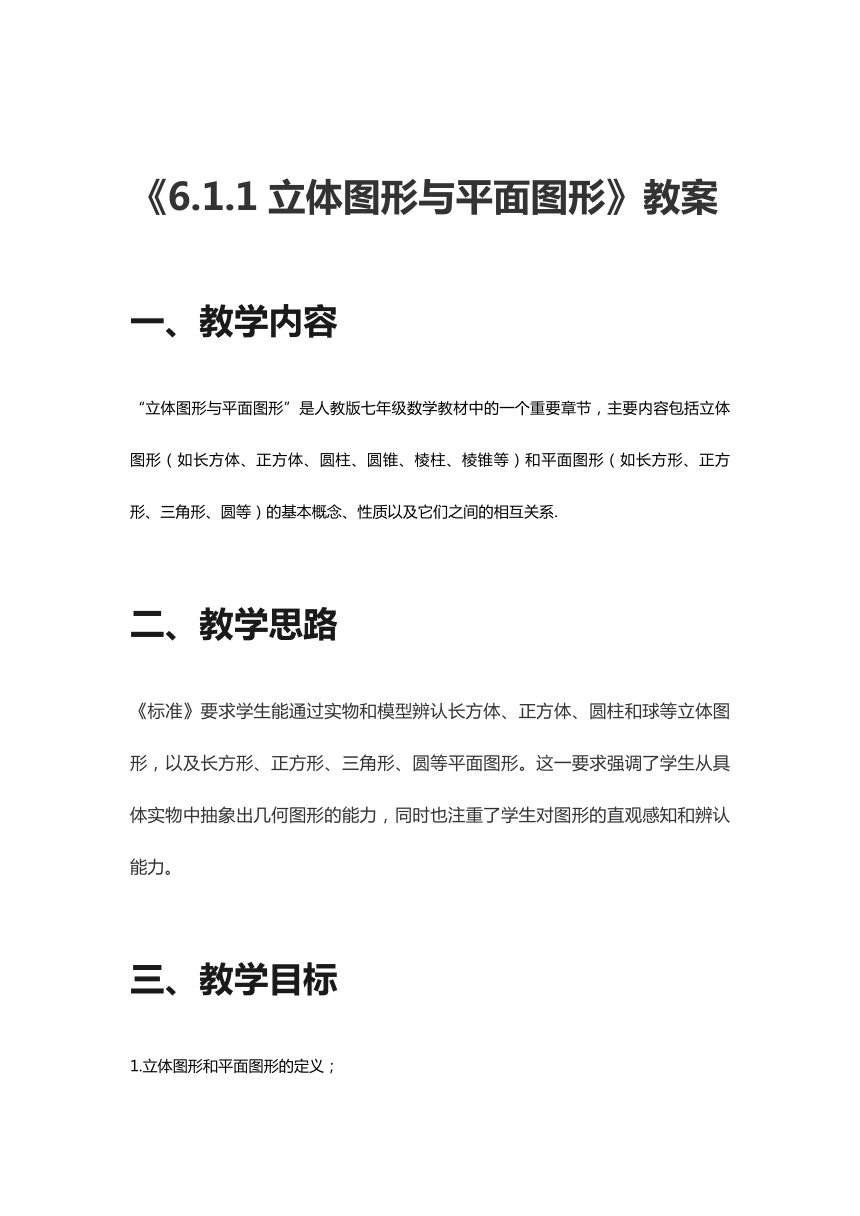 《6.1.1 立体图形与平面图形》教案

一、教学内容

“立体图形与平面图形”是人教版七年级数学教材中的一个重要章节，主要内容包括立体图形（如长方体、正方体、圆柱、圆锥、棱柱、棱锥等）和平面图形（如长方形、正方形、三角形、圆等）的基本概念、性质以及它们之间的相互关系.

二、教学思路

《标准》要求学生能通过实物和模型辨认长方体、正方体、圆柱和球等立体图形，以及长方形、正方形、三角形、圆等平面图形。这一要求强调了学生从具体实物中抽象出几何图形的能力，同时也注重了学生对图形的直观感知和辨认能力。

三、教学目标

1.立体图形和平面图形的定义；